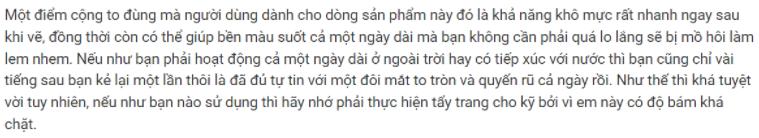 Một điểm cộng to đùng mà người dùng dành cho dòng sản phẩm này đó là khả năng khô mực rất nhanh ngay sau khi vẽ, đồng thời còn có thể giúp bền màu suốt cả một ngày dài mà bạn không cần phải quá lo lắng sẽ bị mồ hôi làm lem nhem. Nếu như bạn phải hoạt động cả một ngày dài ở ngoài trời hay có tiếp xúc với nước thì bạn cũng chỉ vài tiếng sau bạn kẻ lại một lần thôi là đã đủ tự tin với một đôi mắt to tròn và quyến rũ cả ngày rồi. Như thế thì khá tuyệt vời tuy nhiên, nếu như bạn nào sử dụng thì hãy nhớ phải thực hiện tẩy trang cho kỹ bởi vì em này có độ bám khá chặt.